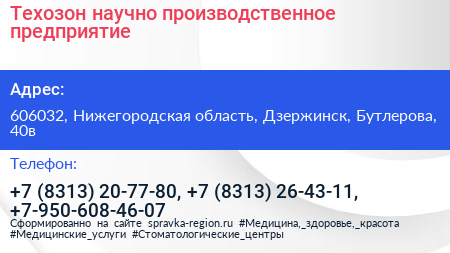 Техозон научно производственное предприятие

Адрес:

606032, Нижегородская область, Дзержинск, Бутлерова, 40в

Телефон:

+7 (8313) 20-77-80, +7 (8313) 26-43-11, +7-950-608-46-07

Сформированно на сайте spravka-region.ru #Медицина,_здоровье,_красота #Медицинские_услуги #Стоматологические_центры